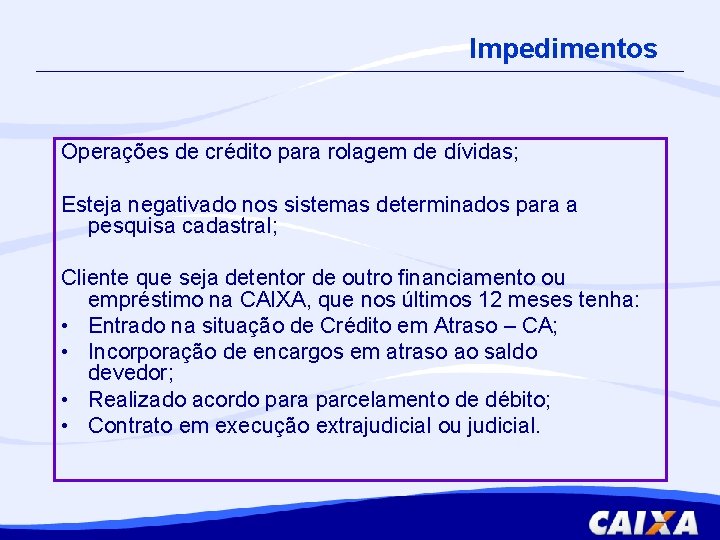 Impedimentos

Operações de crédito para rolagem de dívidas;

Esteja negativado nos sistemas determinados para a pesquisa cadastral;

Cliente que seja detentor de outro financiamento ou empréstimo na CAIXA, que nos últimos 12 meses tenha:
• Entrado na situação de Crédito em Atraso – CA;
• Incorporação de encargos em atraso ao saldo devedor;
• Realizado acordo para parcelamento de débito;
• Contrato em execução extrajudicial ou judicial.

CAIXA